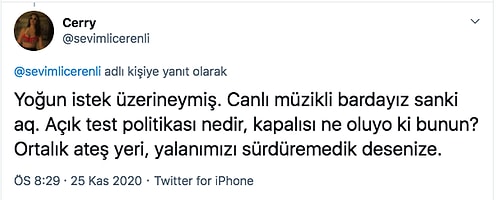 Cerry
@sevimlicerenli

@sevimlicerenli adlı kişiye yanıt olarak

Yoğun istek üzerineymiş. Canlı müzikli bardayız sanki aq. Açık test politikası nedir, kapalısı ne oluyo ki bunun? Ortalık ateş yeri, yalanımızı sürdüremedik desenize.

ÖS 8:29 · 25 Kas 2020 · Twitter for iPhone